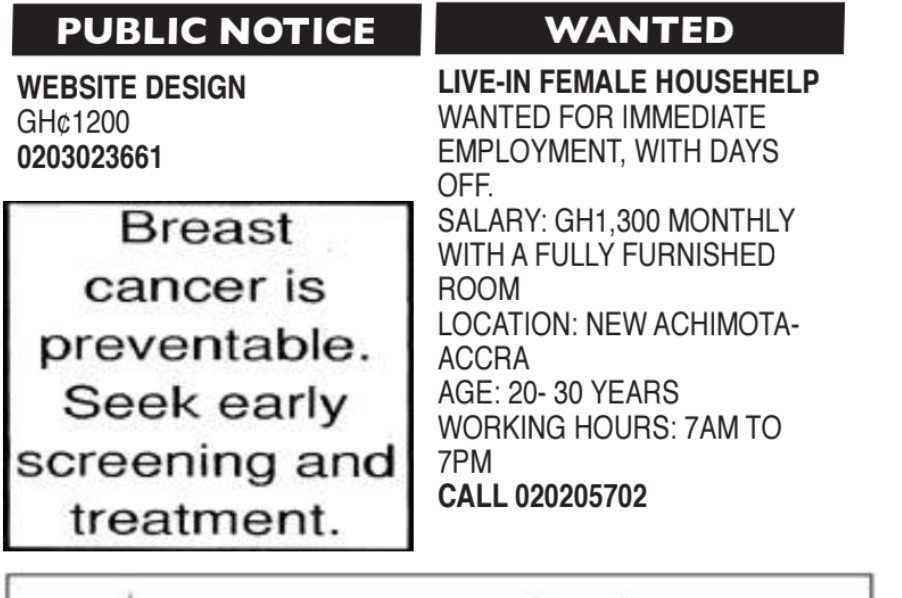 PUBLIC NOTICE

WEBSITE DESIGN
GH¢1200
0203023661

Breast cancer is preventable. Seek early screening and treatment.

WANTED

LIVE-IN FEMALE HOUSEHELP
WANTED FOR IMMEDIATE EMPLOYMENT, WITH DAYS OFF.
SALARY: GH1,300 MONTHLY WITH A FULLY FURNISHED ROOM
LOCATION: NEW ACHIMOTA-ACCRA
AGE: 20- 30 YEARS
WORKING HOURS: 7AM TO 7PM
CALL 020205702